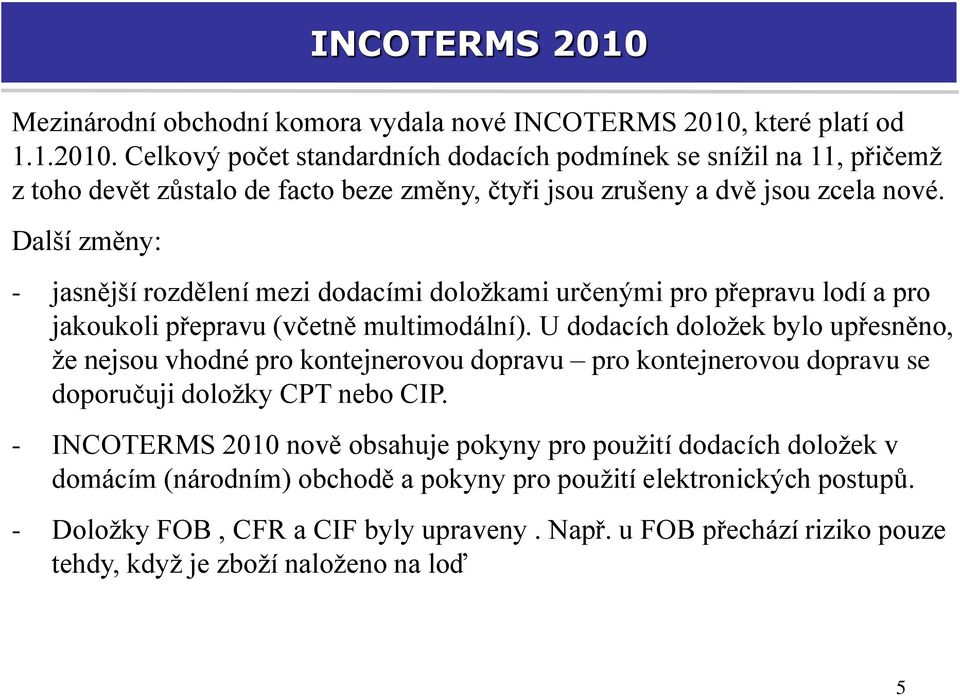 INCOTERMS 2010

Mezinárodní obchodní komora vydala nové INCOTERMS 2010, které platí od 1.1.2010. Celkový počet standardních dodacích podmínek se snížil na 11, přičemž z toho devět zůstalo de facto beze změny, čtyři jsou zrušeny a dvě jsou zcela nové.

Další změny:

- jasnější rozdělení mezi dodacími doložkami určenými pro přepravu lodí a pro jakoukoli přepravu (včetně multimodální). U dodacích doložek bylo upřesněno, že nejsou vhodné pro kontejnerovou dopravu – pro kontejnerovou dopravu se doporučuji doložky CPT nebo CIP.

- INCOTERMS 2010 nově obsahuje pokyny pro použití dodacích doložek v domácím (národním) obchodě a pokyny pro použití elektronických postupů.

- Doložky FOB , CFR a CIF byly upraveny . Např. u FOB přechází riziko pouze tehdy, když je zboží naloženo na loď

5